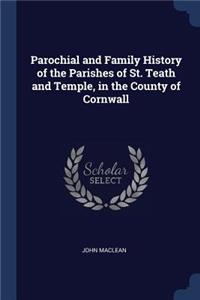 Parochial and Family History of the Parishes of St. Teath and Temple, in the County of Cornwall

Scholar
SELECT

JOHN MACLEAN